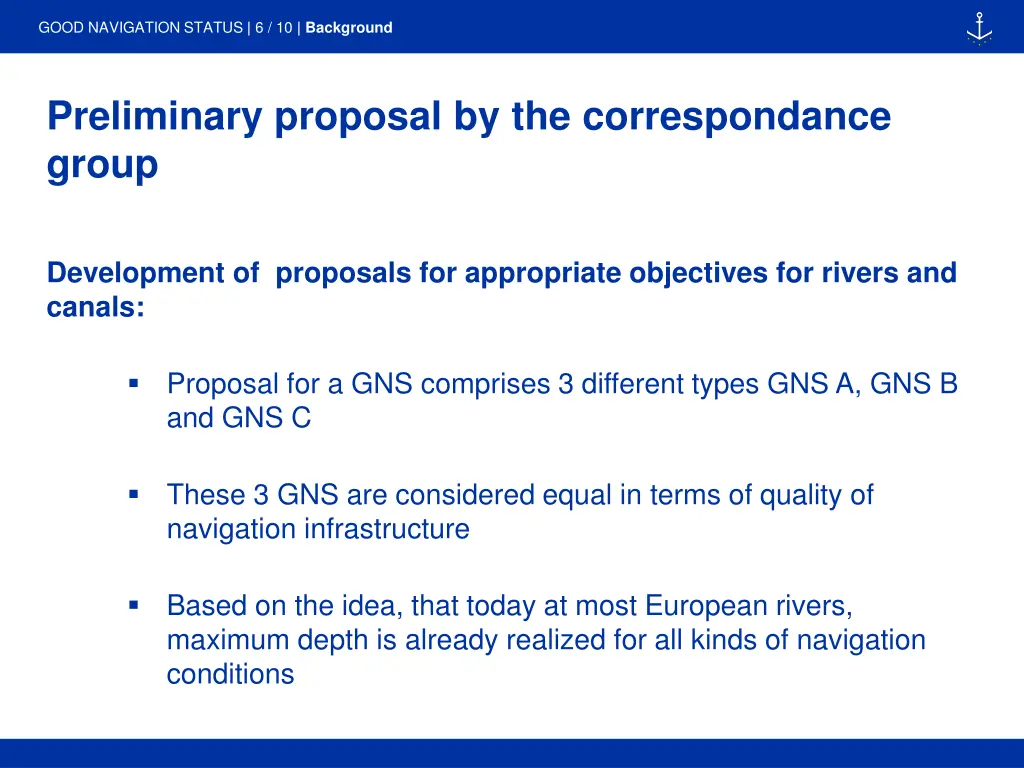 GOOD NAVIGATION STATUS | 6 / 10 | Background

Preliminary proposal by the correspondance group

Development of proposals for appropriate objectives for rivers and canals:

▪ Proposal for a GNS comprises 3 different types GNS A, GNS B and GNS C

▪ These 3 GNS are considered equal in terms of quality of navigation infrastructure

▪ Based on the idea, that today at most European rivers, maximum depth is already realized for all kinds of navigation conditions